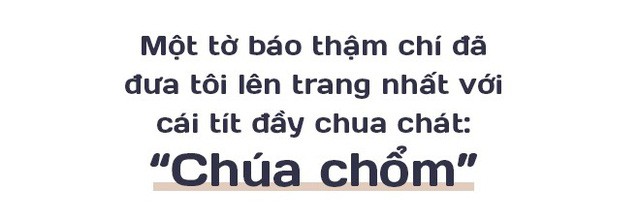 Một tờ báo thậm chí đã đưa tôi lên trang nhất với cái tít đầy chua chát: “Chúa chổm”